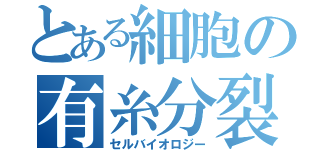 とある細胞の
有糸分裂
セルバイオロジー